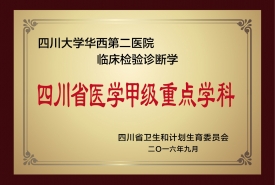 四川大学华西第二医院
临床检验诊断学

四川省医学甲级重点学科

四川省卫生和计划生育委员会
二〇一六年九月